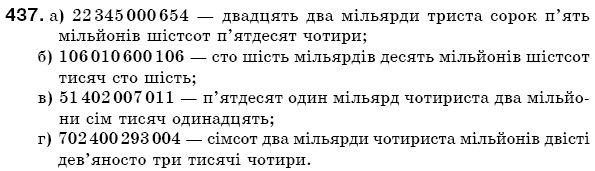 437. а) 22 345 000 654 — двадцять два мільярди триста сорок п'ять мільйонів шістсот п'ятдесят чотири;
б) 106 010 600 106 — сто шість мільярдів десять мільйонів шістсот тисяч сто шість;
в) 51 402 007 011 — п'ятдесят один мільярд чотириста два мільйони сім тисяч одинадцять;
г) 702 400 293 004 — сімсот два мільярди чотириста мільйонів двісті дев'яносто три тисячі чотири.